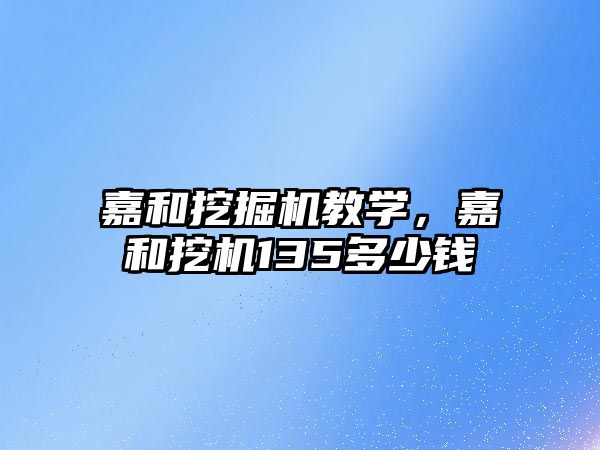 嘉和挖掘机教学，嘉和挖机135多少钱